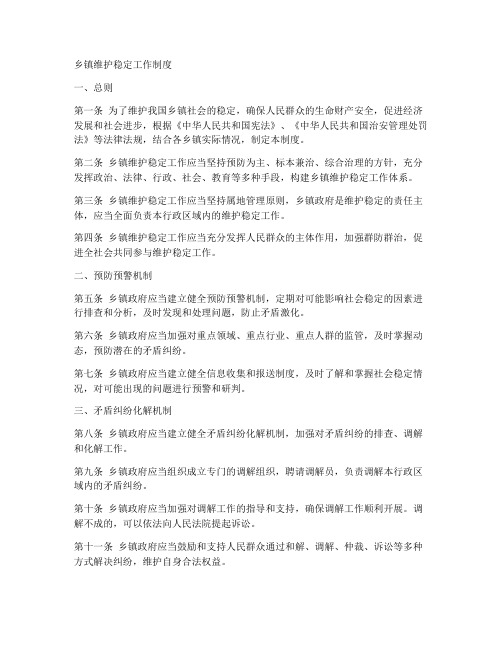 乡镇维护稳定工作制度

一、总则

第一条 为了维护我国乡镇社会的稳定，确保人民群众的生命财产安全，促进经济发展和社会进步，根据《中华人民共和国宪法》、《中华人民共和国治安管理处罚法》等法律法规，结合各乡镇实际情况，制定本制度。

第二条 乡镇维护稳定工作应当坚持预防为主、标本兼治、综合治理的方针，充分发挥政治、法律、行政、社会、教育等多种手段，构建乡镇维护稳定工作体系。

第三条 乡镇维护稳定工作应当坚持属地管理原则，乡镇政府是维护稳定的责任主体，应当全面负责本行政区域内的维护稳定工作。

第四条 乡镇维护稳定工作应当充分发挥人民群众的主体作用，加强群防群治，促进全社会共同参与维护稳定工作。

二、预防预警机制

第五条 乡镇政府应当建立健全预防预警机制，定期对可能影响社会稳定的因素进行排查和分析，及时发现和处理问题，防止矛盾激化。

第六条 乡镇政府应当加强对重点领域、重点行业、重点人群的监管，及时掌握动态，预防潜在的矛盾纠纷。

第七条 乡镇政府应当建立健全信息收集和报送制度，及时了解和掌握社会稳定情况，对可能出现的问题进行预警和研判。

三、矛盾纠纷化解机制

第八条 乡镇政府应当建立健全矛盾纠纷化解机制，加强对矛盾纠纷的排查、调解和化解工作。

第九条 乡镇政府应当组织成立专门的调解组织，聘请调解员，负责调解本行政区域内的矛盾纠纷。

第十条 乡镇政府应当加强对调解工作的指导和支持，确保调解工作顺利开展。调解不成的，可以依法向人民法院提起诉讼。

第十一条 乡镇政府应当鼓励和支持人民群众通过和解、调解、仲裁、诉讼等多种方式解决纠纷，维护自身合法权益。